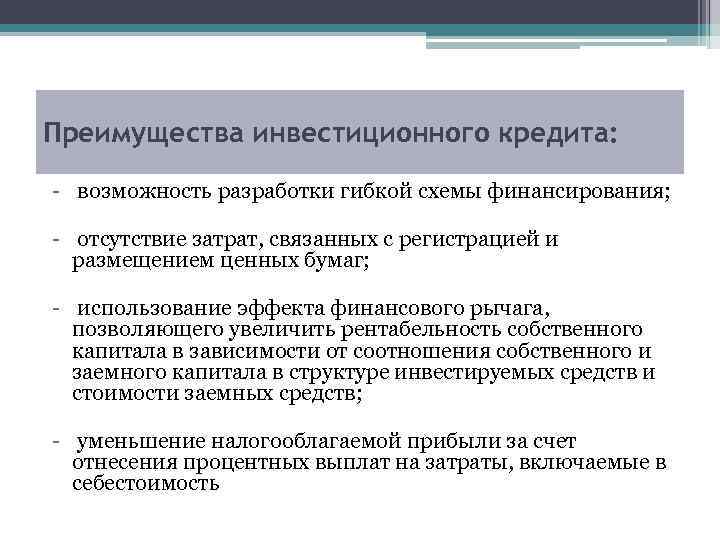 Преимущества инвестиционного кредита:

- возможность разработки гибкой схемы финансирования;

- отсутствие затрат, связанных с регистрацией и размещением ценных бумаг;

- использование эффекта финансового рычага, позволяющего увеличить рентабельность собственного капитала в зависимости от соотношения собственного и заемного капитала в структуре инвестируемых средств и стоимости заемных средств;

- уменьшение налогооблагаемой прибыли за счет отнесения процентных выплат на затраты, включаемые в себестоимость